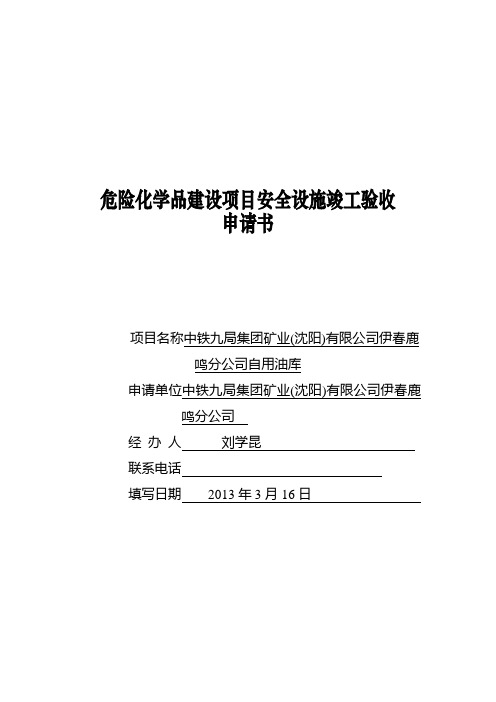 危险化学品建设项目安全设施竣工验收
申请书

项目名称中铁九局集团矿业(沈阳)有限公司伊春鹿鸣分公司自用油库

申请单位中铁九局集团矿业(沈阳)有限公司伊春鹿鸣分公司

经 办 人 刘学昆

联系电话

填写日期 2013 年 3 月 16 日